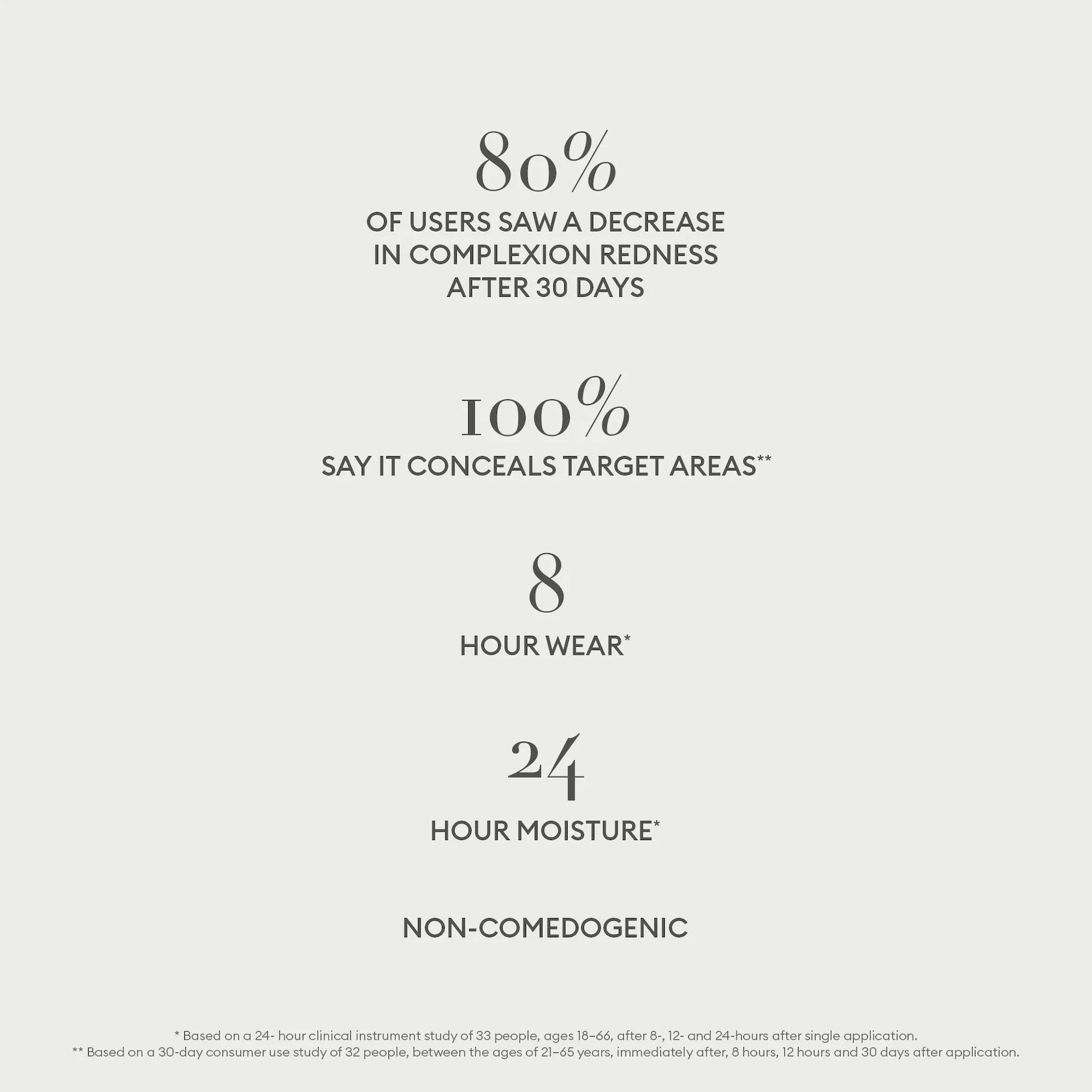 80%

OF USERS SAW A DECREASE IN COMPLEXION REDNESS AFTER 30 DAYS

100%

SAY IT CONCEALS TARGET AREAS**

8

HOUR WEAR*

24

HOUR MOISTURE*

NON-COMEDOGENIC

* Based on a 24- hour clinical instrument study of 33 people, ages 18–66, after 8-, 12- and 24-hours after single application.
** Based on a 30-day consumer use study of 32 people, between the ages of 21–65 years, immediately after, 8 hours, 12 hours and 30 days after application.